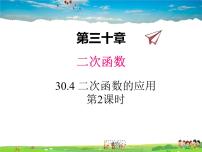 第三十章

二次函数

30.4 二次函数的应用
第2课时